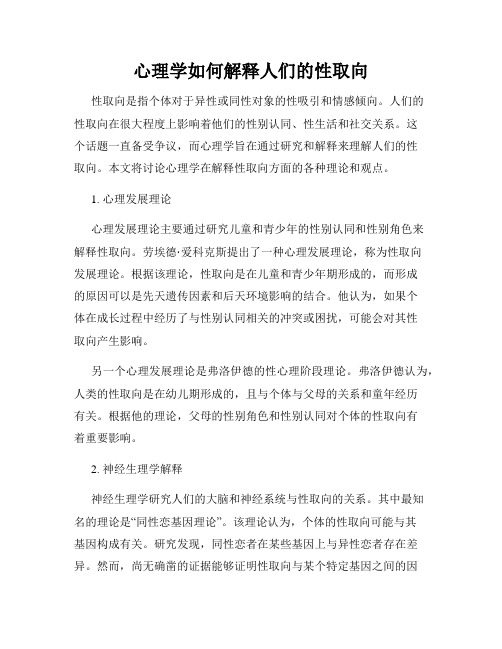 心理学如何解释人们的性取向

性取向是指个体对于异性或同性对象的性吸引和情感倾向。人们的性取向在很大程度上影响着他们的性别认同、性生活和社交关系。这个话题一直备受争议，而心理学旨在通过研究和解释来理解人们的性取向。本文将讨论心理学在解释性取向方面的各种理论和观点。

1. 心理发展理论

心理发展理论主要通过研究儿童和青少年的性别认同和性别角色来解释性取向。劳埃德·爱科克斯提出了一种心理发展理论，称为性取向发展理论。根据该理论，性取向是在儿童和青少年期形成的，而形成的原因可以是先天遗传因素和后天环境影响的结合。他认为，如果个体在成长过程中经历了与性别认同相关的冲突或困扰，可能会对其性取向产生影响。

另一个心理发展理论是弗洛伊德的性心理阶段理论。弗洛伊德认为，人类的性取向是在幼儿期形成的，且与个体与父母的关系和童年经历有关。根据他的理论，父母的性别角色和性别认同对个体的性取向有着重要影响。

2. 神经生理学解释

神经生理学研究人们的大脑和神经系统与性取向的关系。其中最知名的理论是“同性恋基因理论”。该理论认为，个体的性取向可能与其基因构成有关。研究发现，同性恋者在某些基因上与异性恋者存在差异。然而，尚无确凿的证据能够证明性取向与某个特定基因之间的因